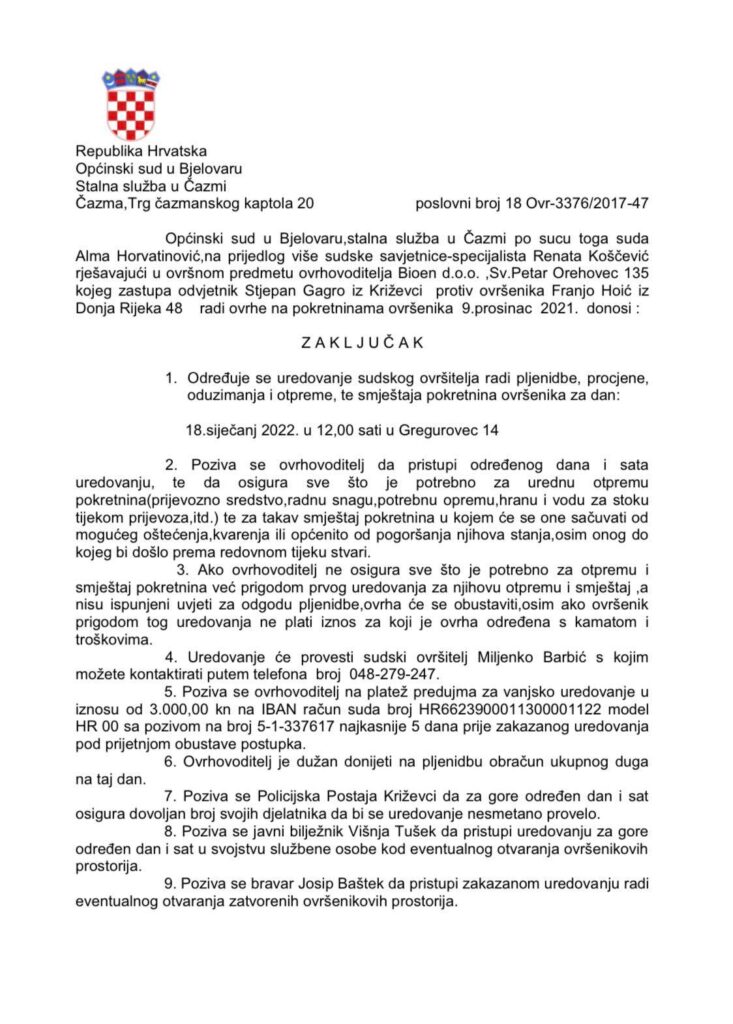 Republika Hrvatska
Općinski sud u Bjelovaru
Stalna služba u Čazmi
Čazma,Trg čazmanskog kaptola 20 poslovni broj 18 Ovr-3376/2017-47

Općinski sud u Bjelovaru,stalna služba u Čazmi po sucu toga suda Alma Horvatinović,na prijedlog više sudske savjetnice-specijalista Renata Koščević rješavajući u ovršnom predmetu ovrhovoditelja Bioen d.o.o. ,Sv.Petar Orehovec 135 kojeg zastupa odvjetnik Stjepan Gagro iz Križevci protiv ovršenika Franjo Hoić iz Donja Rijeka 48 radi ovrhe na pokretninama ovršenika 9.prosinac 2021. donosi :

Z A K L J U Č A K

1. Određuje se uredovanje sudskog ovršitelja radi pljenidbe, procjene, oduzimanja i otpreme, te smještaja pokretnina ovršenika za dan:

18.siječanj 2022. u 12,00 sati u Gregurovec 14

2. Poziva se ovrhovoditelj da pristupi određenog dana i sata uredovanju, te da osigura sve što je potrebno za urednu otpremu pokretnina(prijevozno sredstvo,radnu snagu,potrebnu opremu,hranu i vodu za stoku tijekom prijevoza,itd.) te za takav smještaj pokretnina u kojem će se one sačuvati od mogućeg oštećenja,kvarenja ili općenito od pogoršanja njihova stanja,osim onog do kojeg bi došlo prema redovnom tijeku stvari.

3. Ako ovrhovoditelj ne osigura sve što je potrebno za otpremu i smještaj pokretnina već prigodom prvog uredovanja za njihovu otpremu i smještaj ,a nisu ispunjeni uvjeti za odgodu pljenidbe,ovrha će se obustaviti,osim ako ovršenik prigodom tog uredovanja ne plati iznos za koji je ovrha određena s kamatom i troškovima.

4. Uredovanje će provesti sudski ovršitelj Miljenko Barbić s kojim možete kontaktirati putem telefona broj 048-279-247.

5. Poziva se ovrhovoditelj na platež predujma za vanjsko uredovanje u iznosu od 3.000,00 kn na IBAN račun suda broj HR6623900011300001122 model HR 00 sa pozivom na broj 5-1-337617 najkasnije 5 dana prije zakazanog uredovanja pod prijetnjom obustave postupka.

6. Ovrhovoditelj je dužan donijeti na pljenidbu obračun ukupnog duga na taj dan.

7. Poziva se Policijska Postaja Križevci da za gore određen dan i sat osigura dovoljan broj svojih djelatnika da bi se uredovanje nesmetano provelo.

8. Poziva se javni bilježnik Višnja Tušek da pristupi uredovanju za gore određen dan i sat u svojstvu službene osobe kod eventualnog otvaranja ovršenikovih prostorija.

9. Poziva se bravar Josip Baštek da pristupi zakazanom uredovanju radi eventualnog otvaranja zatvorenih ovršenikovih prostorija.